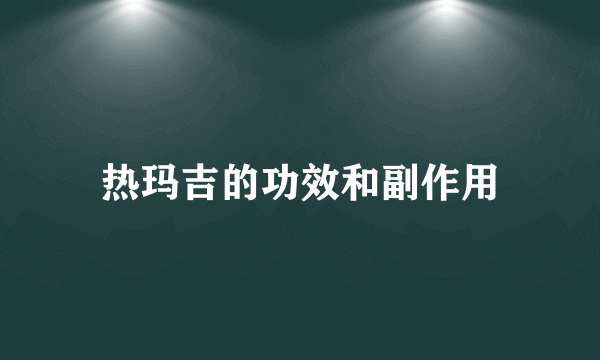 热玛吉的功效和副作用